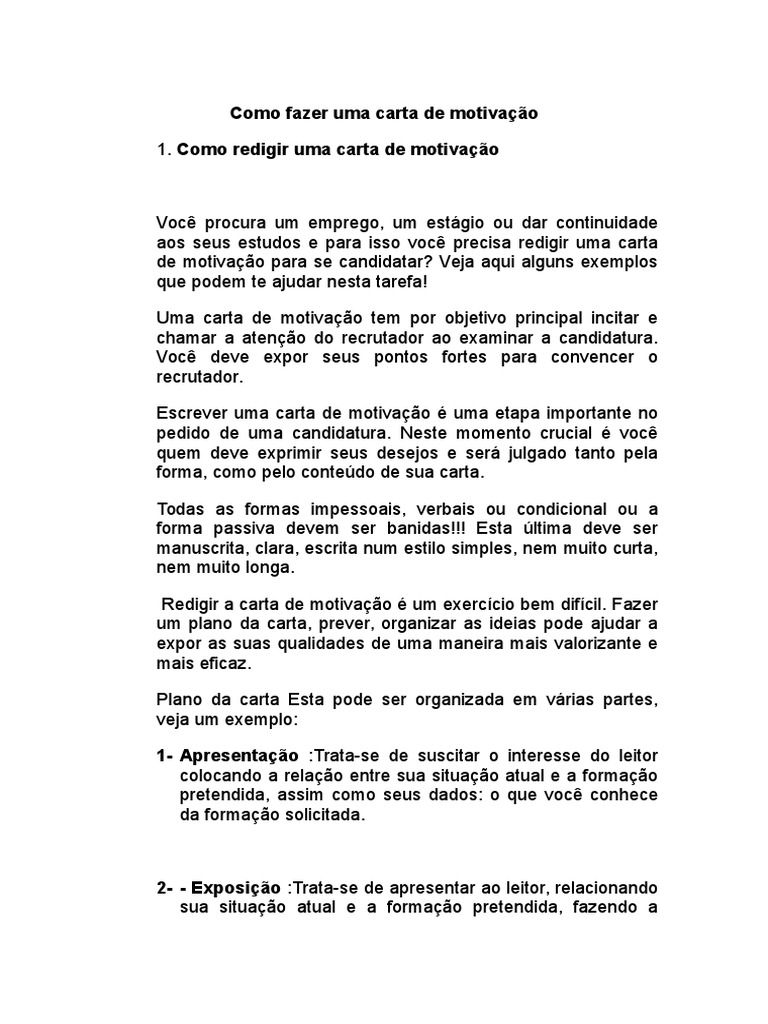 Como fazer uma carta de motivação

1. Como redigir uma carta de motivação

Você procura um emprego, um estágio ou dar continuidade aos seus estudos e para isso você precisa redigir uma carta de motivação para se candidatar? Veja aqui alguns exemplos que podem te ajudar nesta tarefa!

Uma carta de motivação tem por objetivo principal incitar e chamar a atenção do recrutador ao examinar a candidatura. Você deve expor seus pontos fortes para convencer o recrutador.

Escrever uma carta de motivação é uma etapa importante no pedido de uma candidatura. Neste momento crucial é você quem deve exprimir seus desejos e será julgado tanto pela forma, como pelo conteúdo de sua carta.

Todas as formas impessoais, verbais ou condicional ou a forma passiva devem ser banidas!!! Esta última deve ser manuscrita, clara, escrita num estilo simples, nem muito curta, nem muito longa.

Redigir a carta de motivação é um exercício bem difícil. Fazer um plano da carta, prever, organizar as ideias pode ajudar a expor as suas qualidades de uma maneira mais valorizante e mais eficaz.

Plano da carta Esta pode ser organizada em várias partes, veja um exemplo:

1- Apresentação :Trata-se de suscitar o interesse do leitor colocando a relação entre sua situação atual e a formação pretendida, assim como seus dados: o que você conhece da formação solicitada.

2- - Exposição :Trata-se de apresentar ao leitor, relacionando sua situação atual e a formação pretendida, fazendo a